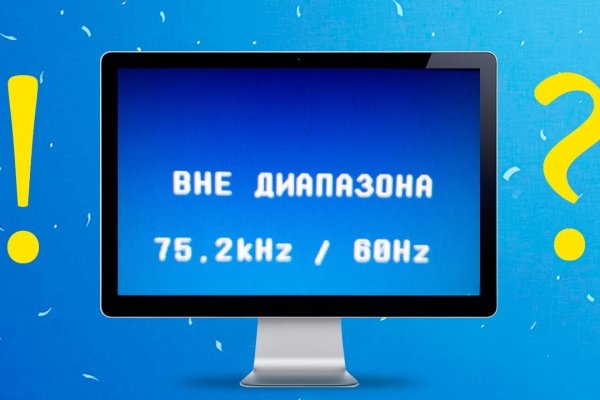 !

ВНЕ ДИАПАЗОНА

75.2kHz / 60Hz

?